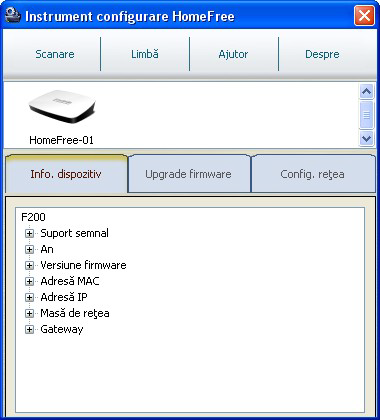 Instrument configurare HomeFree

Scanare
Limbă
Ajutor
Despre

HomeFree-01

Info. dispozitiv
Upgrade firmware
Config. reţea

F200
Suport semnal
An
Versiune firmware
Adresă MAC
Adresă IP
Masă de reţea
Gateway